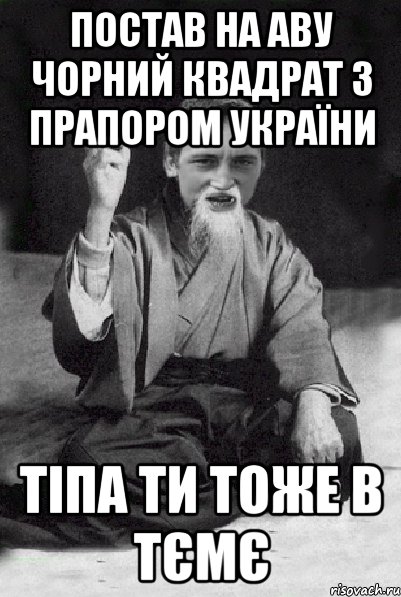 ПОСТАВ НА АВУ ЧОРНИЙ КВАДРАТ З ПРАПОРОМ УКРАЇНИ

ТІПА ТИ ТОЖЕ В ТЄМЄ

risovach.ru